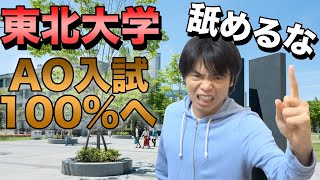 東北大学

舐めるな

AO入試
100%へ